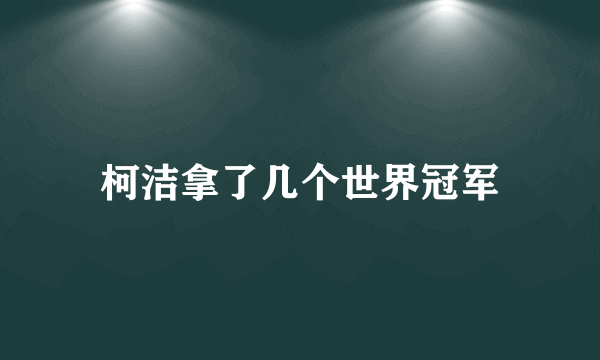 柯洁拿了几个世界冠军